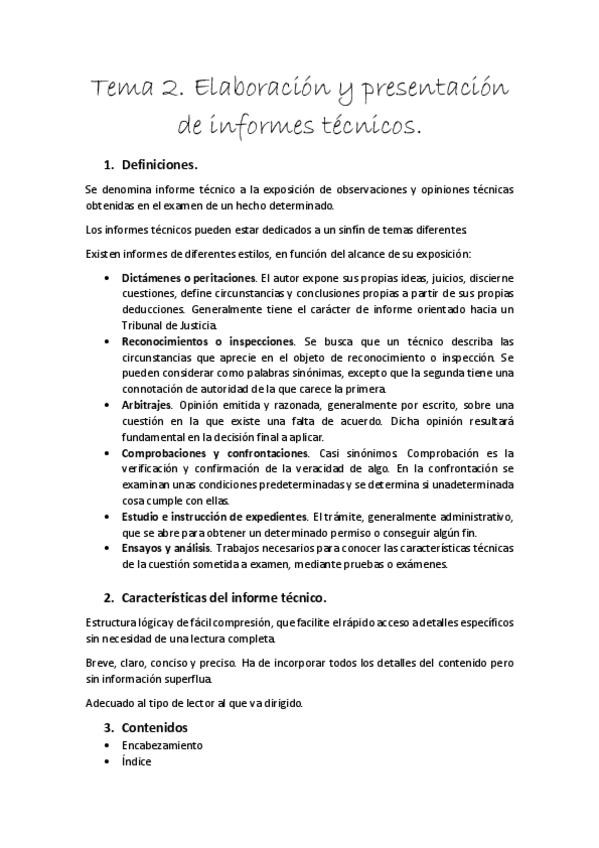 Tema 2. Elaboración y presentación de informes técnicos.

1. Definiciones.

Se denomina informe técnico a la exposición de observaciones y opiniones técnicas obtenidas en el examen de un hecho determinado.

Los informes técnicos pueden estar dedicados a un sinfín de temas diferentes

Existen informes de diferentes estilos, en función del alcance de su exposición:

• Dictámenes o peritaciones. El autor expone sus propias ideas, juicios, discierne cuestiones, define circunstancias y conclusiones propias a partir de sus propias deducciones. Generalmente tiene el carácter de informe orientado hacia un Tribunal de Justicia.
• Reconocimientos o inspecciones. Se busca que un técnico describa las circunstancias que aprecie en el objeto de reconocimiento o inspección. Se pueden considerar como palabras sinónimas, excepto que la segunda tiene una connotación de autoridad de la que carece la primera.
• Arbitrajes. Opinión emitida y razonada, generalmente por escrito, sobre una cuestión en la que existe una falta de acuerdo. Dicha opinión resultará fundamental en la decisión final a aplicar.
• Comprobaciones y confrontaciones. Casi sinónimos. Comprobación es la verificación y confirmación de la veracidad de algo. En la confrontación se examinan unas condiciones predeterminadas y se determina si unadeterminada cosa cumple con ellas.
• Estudio e instrucción de expedientes. El trámite, generalmente administrativo, que se abre para obtener un determinado permiso o conseguir algún fin.
• Ensayos y análisis. Trabajos necesarios para conocer las características técnicas de la cuestión sometida a examen, mediante pruebas o exámenes.

2. Características del informe técnico.

Estructura lógica y de fácil compresión, que facilite el rápido acceso a detalles específicos sin necesidad de una lectura completa.

Breve, claro, conciso y preciso. Ha de incorporar todos los detalles del contenido pero sin información superflua.

Adecuado al tipo de lector al que va dirigido.

3. Contenidos
• Encabezamiento
• Índice